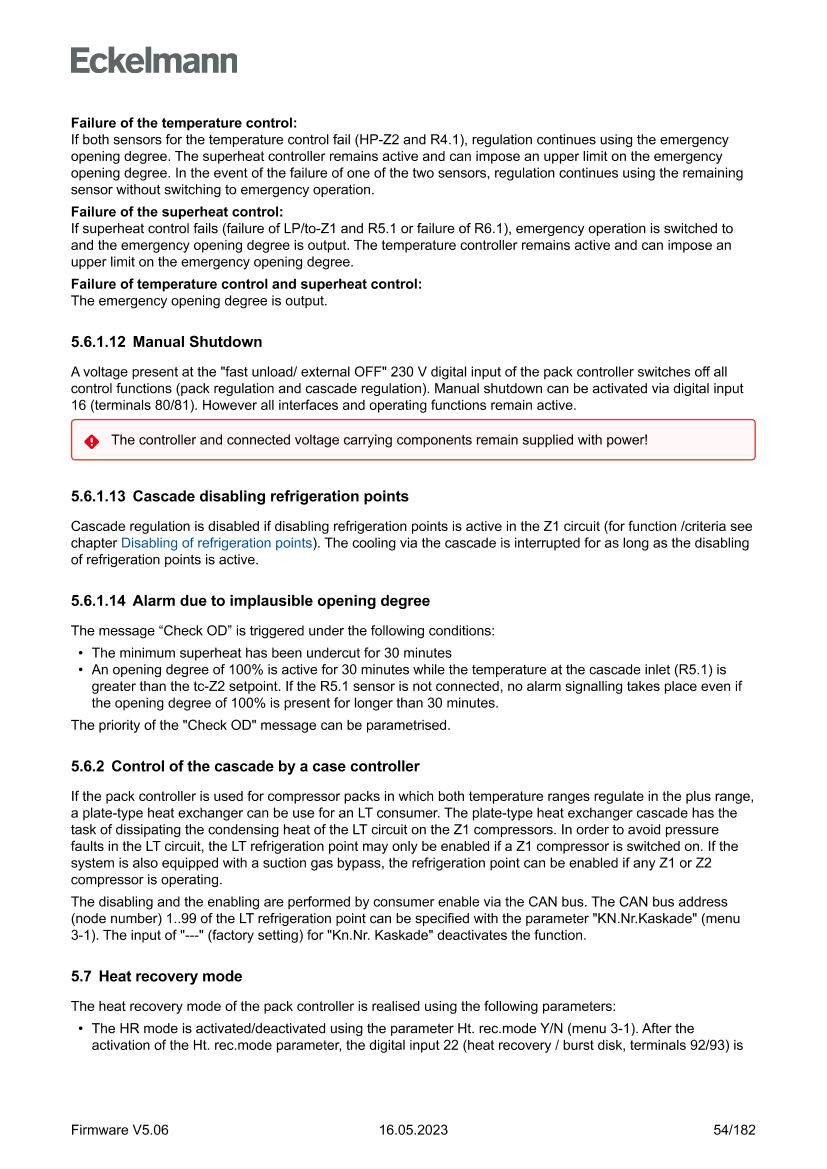 Eckelmann

**Failure of the temperature control:**
If both sensors for the temperature control fail (HP-Z2 and R4.1), regulation continues using the emergency opening degree. The superheat controller remains active and can impose an upper limit on the emergency opening degree. In the event of the failure of one of the two sensors, regulation continues using the remaining sensor without switching to emergency operation.

**Failure of the superheat control:**
If superheat control fails (failure of LP/to-Z1 and R5.1 or failure of R6.1), emergency operation is switched to and the emergency opening degree is output. The temperature controller remains active and can impose an upper limit on the emergency opening degree.

**Failure of temperature control and superheat control:**
The emergency opening degree is output.

5.6.1.12 Manual Shutdown

A voltage present at the "fast unload/ external OFF" 230 V digital input of the pack controller switches off all control functions (pack regulation and cascade regulation). Manual shutdown can be activated via digital input 16 (terminals 80/81). However all interfaces and operating functions remain active.

The controller and connected voltage carrying components remain supplied with power!

5.6.1.13 Cascade disabling refrigeration points

Cascade regulation is disabled if disabling refrigeration points is active in the Z1 circuit (for function /criteria see chapter Disabling of refrigeration points). The cooling via the cascade is interrupted for as long as the disabling of refrigeration points is active.

5.6.1.14 Alarm due to implausible opening degree

The message “Check OD” is triggered under the following conditions:
• The minimum superheat has been undercut for 30 minutes
• An opening degree of 100% is active for 30 minutes while the temperature at the cascade inlet (R5.1) is greater than the tc-Z2 setpoint. If the R5.1 sensor is not connected, no alarm signalling takes place even if the opening degree of 100% is present for longer than 30 minutes.
The priority of the "Check OD" message can be parametrised.

5.6.2 Control of the cascade by a case controller

If the pack controller is used for compressor packs in which both temperature ranges regulate in the plus range, a plate-type heat exchanger can be use for an LT consumer. The plate-type heat exchanger cascade has the task of dissipating the condensing heat of the LT circuit on the Z1 compressors. In order to avoid pressure faults in the LT circuit, the LT refrigeration point may only be enabled if a Z1 compressor is switched on. If the system is also equipped with a suction gas bypass, the refrigeration point can be enabled if any Z1 or Z2 compressor is operating.

The disabling and the enabling are performed by consumer enable via the CAN bus. The CAN bus address (node number) 1..99 of the LT refrigeration point can be specified with the parameter "KN.Nr.Kaskade" (menu 3-1). The input of "---" (factory setting) for "Kn.Nr. Kaskade" deactivates the function.

5.7 Heat recovery mode

The heat recovery mode of the pack controller is realised using the following parameters:
• The HR mode is activated/deactivated using the parameter Ht. rec.mode Y/N (menu 3-1). After the activation of the Ht. rec.mode parameter, the digital input 22 (heat recovery / burst disk, terminals 92/93) is

Firmware V5.06 16.05.2023 54/182